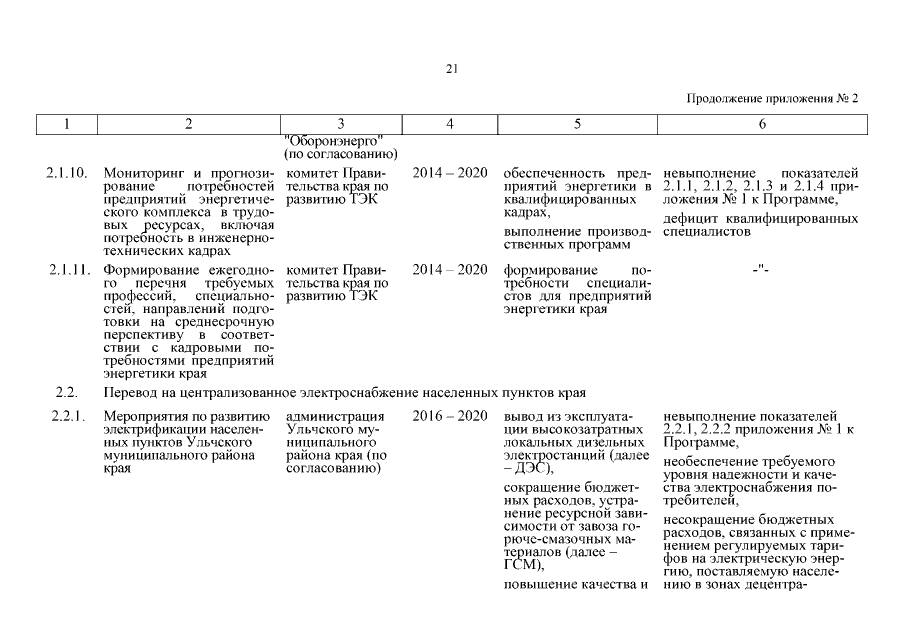 21

Продолжение приложения № 2

| 1 | 2 | 3 | 4 | 5 | 6 |
|---|---|---|---|---|---|
| | | "Оборонэнерго" (по согласованию) | | | |
| 2.1.10. | Мониторинг и прогнозирование потребностей предприятий энергетического комплекса в трудовых ресурсах, включая потребность в инженерно-технических кадрах | комитет Правительства края по развитию ТЭК | 2014 – 2020 | обеспеченность предприятий энергетики в квалифицированных кадрах, выполнение производственных программ | невыполнение показателей 2.1.1, 2.1.2, 2.1.3 и 2.1.4 приложения № 1 к Программе, дефицит квалифицированных специалистов |
| 2.1.11. | Формирование ежегодного перечня требуемых профессий, специальностей, направлений подготовки на среднесрочную перспективу в соответствии с кадровыми потребностями предприятий энергетики края | комитет Правительства края по развитию ТЭК | 2014 – 2020 | формирование потребности специалистов для предприятий энергетики края | -"- |
| 2.2. | Перевод на централизованное электроснабжение населенных пунктов края | | | | |
| 2.2.1. | Мероприятия по развитию электрификации населенных пунктов Ульчского муниципального района края | администрация Ульчского муниципального района края (по согласованию) | 2016 – 2020 | вывод из эксплуатации высокозатратных локальных дизельных электростанций (далее – ДЭС), сокращение бюджетных расходов, устранение ресурсной зависимости от завоза горюче-смазочных материалов (далее – ГСМ), повышение качества и | невыполнение показателей 2.2.1, 2.2.2 приложения № 1 к Программе, необеспечение требуемого уровня надежности и качества электроснабжения потребителей, несокращение бюджетных расходов, связанных с применением регулируемых тарифов на электрическую энергию, поставляемую населению в зонах децентра- |